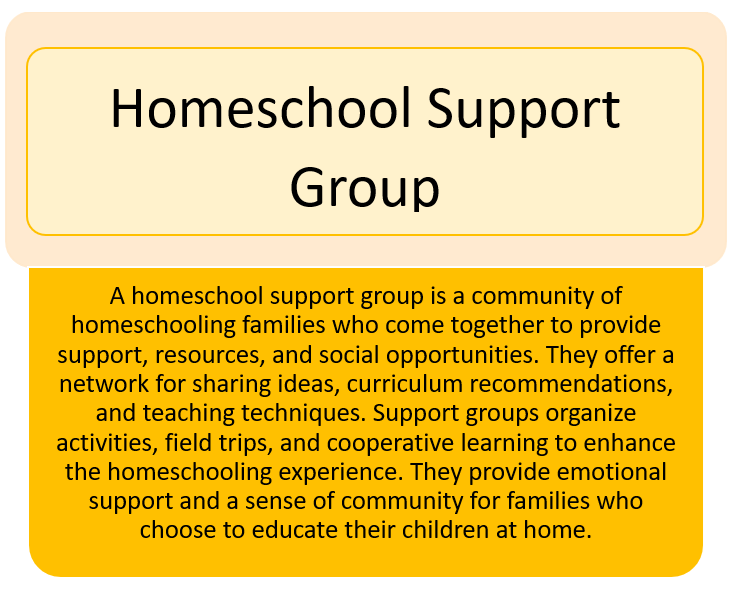 Homeschool Support Group

A homeschool support group is a community of homeschooling families who come together to provide support, resources, and social opportunities. They offer a network for sharing ideas, curriculum recommendations, and teaching techniques. Support groups organize activities, field trips, and cooperative learning to enhance the homeschooling experience. They provide emotional support and a sense of community for families who choose to educate their children at home.